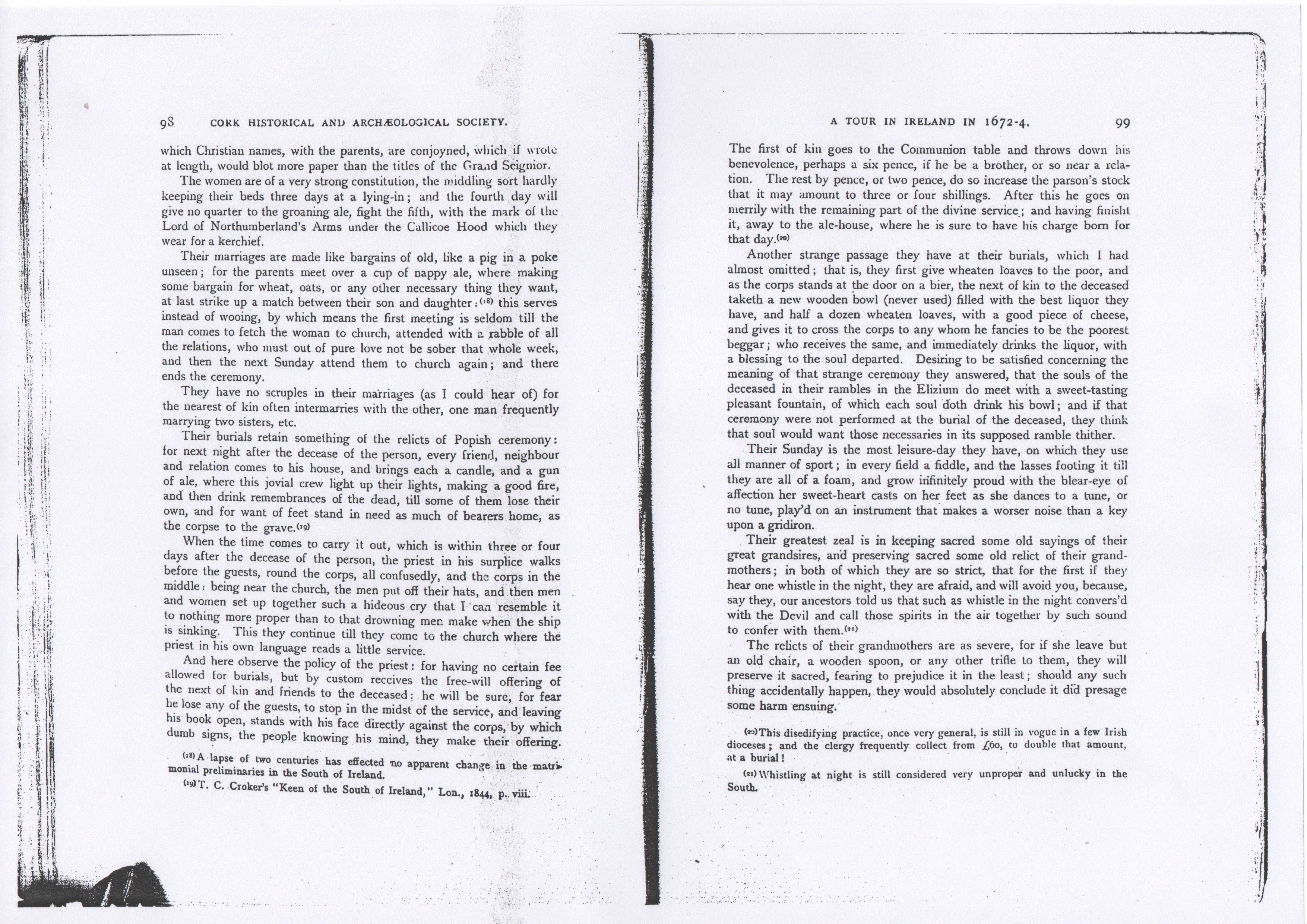 98 CORK HISTORICAL AND ARCHÆOLOGICAL SOCIETY.

which Christian names, with the parents, are conjoyned, which if wrote at length, would blot more paper than the titles of the Grand Seignior.

The women are of a very strong constitution, the middling sort hardly keeping their beds three days at a lying-in; and the fourth day will give no quarter to the groaning ale, fight the fifth, with the mark of the Lord of Northumberland's Arms under the Callicoe Hood which they wear for a kerchief.

Their marriages are made like bargains of old, like a pig in a poke unseen; for the parents meet over a cup of nappy ale, where making some bargain for wheat, oats, or any other necessary thing they want, at last strike up a match between their son and daughter:⁽¹⁸⁾ this serves instead of wooing, by which means the first meeting is seldom till the man comes to fetch the woman to church, attended with a rabble of all the relations, who must out of pure love not be sober that whole week, and then the next Sunday attend them to church again; and there ends the ceremony.

They have no scruples in their marriages (as I could hear of) for the nearest of kin often intermarries with the other, one man frequently marrying two sisters, etc.

Their burials retain something of the relicts of Popish ceremony: for next night after the decease of the person, every friend, neighbour and relation comes to his house, and brings each a candle, and a gun of ale, where this jovial crew light up their lights, making a good fire, and then drink remembrances of the dead, till some of them lose their own, and for want of feet stand in need as much of bearers home, as the corpse to the grave.⁽¹⁹⁾

When the time comes to carry it out, which is within three or four days after the decease of the person, the priest in his surplice walks before the guests, round the corps, all confusedly, and the corps in the middle: being near the church, the men put off their hats, and then men and women set up together such a hideous cry that I can resemble it to nothing more proper than to that drowning men make when the ship is sinking. This they continue till they come to the church where the priest in his own language reads a little service.

And here observe the policy of the priest: for having no certain fee allowed for burials, but by custom receives the free-will offering of the next of kin and friends to the deceased: he will be sure, for fear he lose any of the guests, to stop in the midst of the service, and leaving his book open, stands with his face directly against the corps, by which dumb signs, the people knowing his mind, they make their offering.

⁽¹⁸⁾ A lapse of two centuries has effected no apparent change in the matrimonial preliminaries in the South of Ireland.

⁽¹⁹⁾ T. C. Croker's "Keen of the South of Ireland," Lon., 1844, p. viii.

A TOUR IN IRELAND IN 1672-4. 99

The first of kin goes to the Communion table and throws down his benevolence, perhaps a six pence, if he be a brother, or so near a relation. The rest by pence, or two pence, do so increase the parson's stock that it may amount to three or four shillings. After this he goes on merrily with the remaining part of the divine service; and having finisht it, away to the ale-house, where he is sure to have his charge born for that day.⁽²⁰⁾

Another strange passage they have at their burials, which I had almost omitted; that is, they first give wheaten loaves to the poor, and as the corps stands at the door on a bier, the next of kin to the deceased taketh a new wooden bowl (never used) filled with the best liquor they have, and half a dozen wheaten loaves, with a good piece of cheese, and gives it to cross the corps to any whom he fancies to be the poorest beggar; who receives the same, and immediately drinks the liquor, with a blessing to the soul departed. Desiring to be satisfied concerning the meaning of that strange ceremony they answered, that the souls of the deceased in their rambles in the Elizium do meet with a sweet-tasting pleasant fountain, of which each soul doth drink his bowl; and if that ceremony were not performed at the burial of the deceased, they think that soul would want those necessaries in its supposed ramble thither.

Their Sunday is the most leisure-day they have, on which they use all manner of sport; in every field a fiddle, and the lasses footing it till they are all of a foam, and grow infinitely proud with the blear-eye of affection her sweet-heart casts on her feet as she dances to a tune, or no tune, play'd on an instrument that makes a worser noise than a key upon a gridiron.

Their greatest zeal is in keeping sacred some old sayings of their great grandsires, and preserving sacred some old relict of their grandmothers; in both of which they are so strict, that for the first if they hear one whistle in the night, they are afraid, and will avoid you, because, say they, our ancestors told us that such as whistle in the night convers'd with the Devil and call those spirits in the air together by such sound to confer with them.⁽²¹⁾

The relicts of their grandmothers are as severe, for if she leave but an old chair, a wooden spoon, or any other trifle to them, they will preserve it sacred, fearing to prejudice it in the least; should any such thing accidentally happen, they would absolutely conclude it did presage some harm ensuing.

⁽²⁰⁾ This disedifying practice, once very general, is still in vogue in a few Irish dioceses; and the clergy frequently collect from £60, to double that amount, at a burial!

⁽²¹⁾ Whistling at night is still considered very unproper and unlucky in the South.